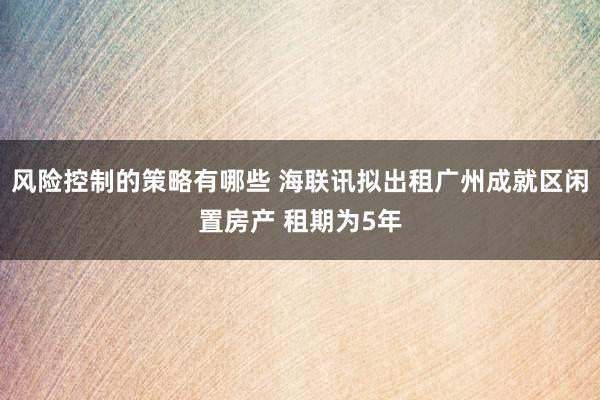 风险控制的策略有哪些 海联讯拟出租广州成就区闲置房产 租期为5年